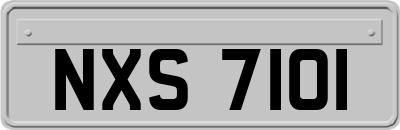 NXS 7101